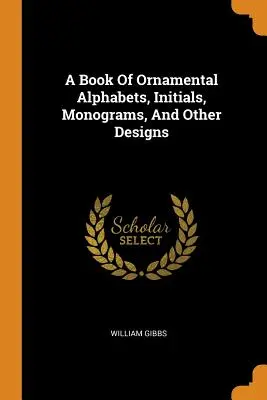 A Book Of Ornamental Alphabets, Initials, Monograms, And Other Designs

Scholar SELECT

WILLIAM GIBBS